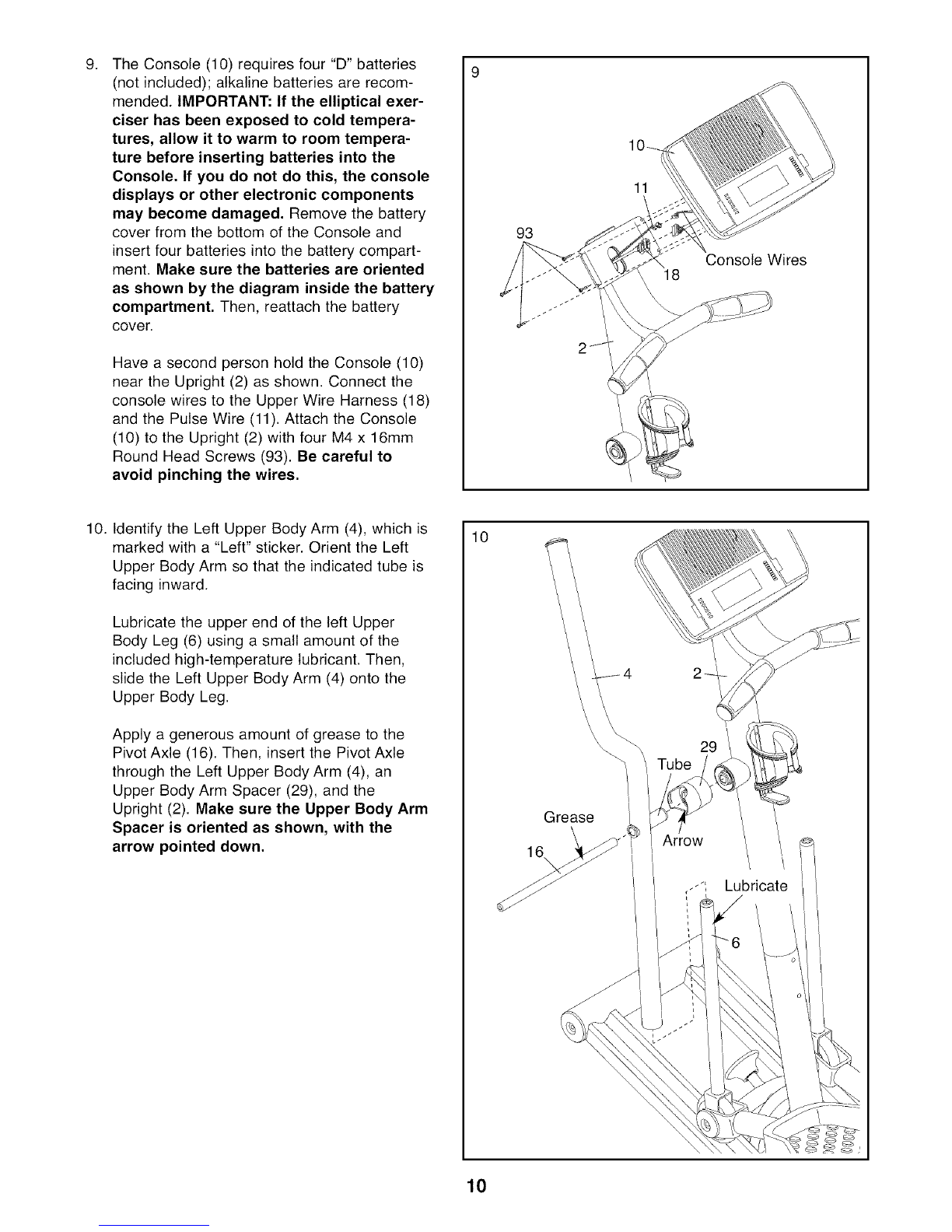 9. The Console (10) requires four "D" batteries (not included); alkaline batteries are recommended. IMPORTANT: If the elliptical exerciser has been exposed to cold temperatures, allow it to warm to room temperature before inserting batteries into the Console. If you do not do this, the console displays or other electronic components may become damaged. Remove the battery cover from the bottom of the Console and insert four batteries into the battery compartment. Make sure the batteries are oriented as shown by the diagram inside the battery compartment. Then, reattach the battery cover.

Have a second person hold the Console (10) near the Upright (2) as shown. Connect the console wires to the Upper Wire Harness (18) and the Pulse Wire (11). Attach the Console (10) to the Upright (2) with four M4 x 16mm Round Head Screws (93). Be careful to avoid pinching the wires.

9

10

11

93

Console Wires

18

2

10. Identify the Left Upper Body Arm (4), which is marked with a "Left" sticker. Orient the Left Upper Body Arm so that the indicated tube is facing inward.

Lubricate the upper end of the left Upper Body Leg (6) using a small amount of the included high-temperature lubricant. Then, slide the Left Upper Body Arm (4) onto the Upper Body Leg.

Apply a generous amount of grease to the Pivot Axle (16). Then, insert the Pivot Axle through the Left Upper Body Arm (4), an Upper Body Arm Spacer (29), and the Upright (2). Make sure the Upper Body Arm Spacer is oriented as shown, with the arrow pointed down.

10

4

2

29

Tube

Grease

Arrow

16

Lubricate

6

10